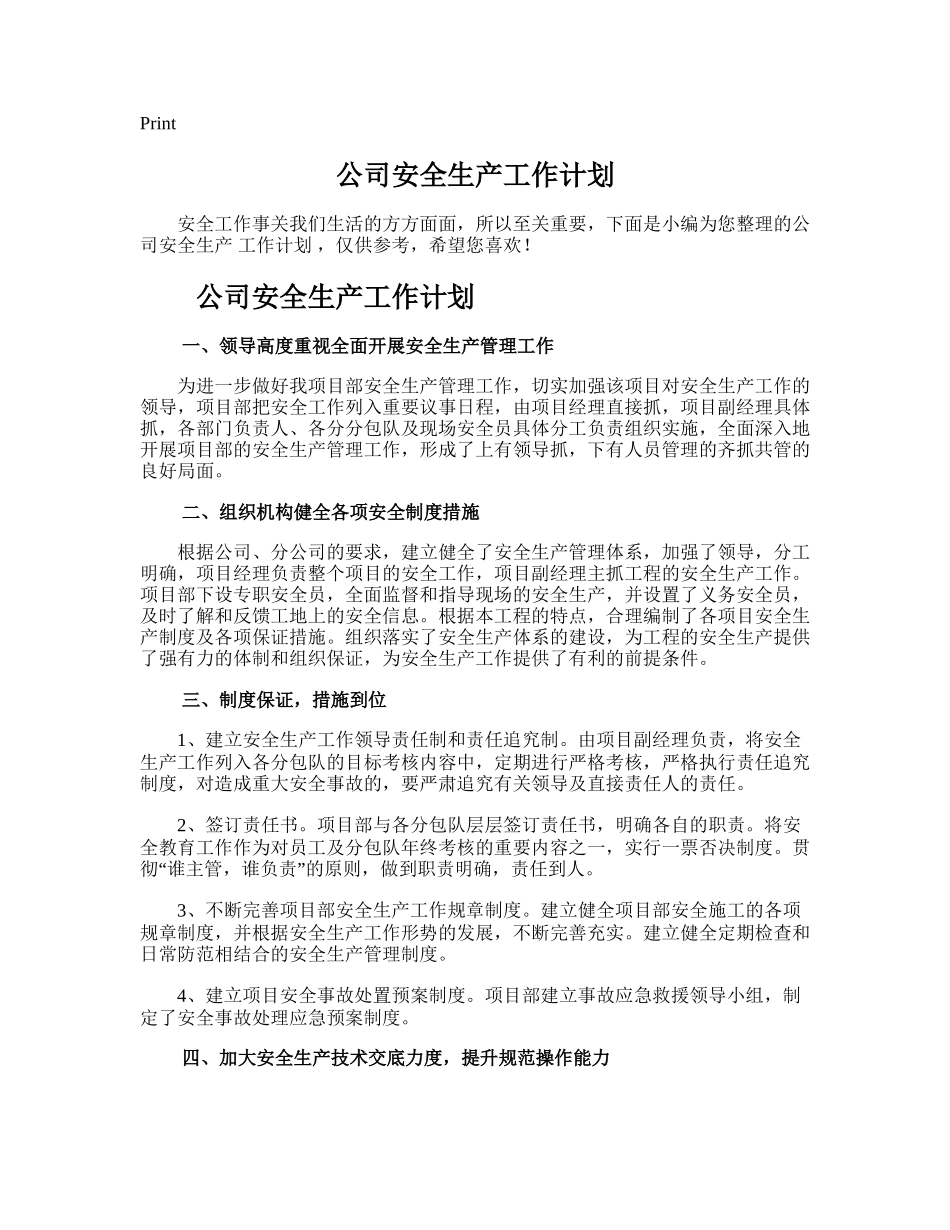 Print

公司安全生产工作计划

安全工作事关我们生活的方方面面，所以至关重要，下面是小编为您整理的公司安全生产 工作计划，仅供参考，希望您喜欢！

公司安全生产工作计划

一、领导高度重视全面开展安全生产管理工作

为进一步做好我项目部安全生产管理工作，切实加强该项目对安全生产工作的领导，项目部把安全工作列入重要议事日程，由项目经理直接抓，项目副经理具体抓，各部门负责人、各分分包队及现场安全员具体分工负责组织实施，全面深入地开展项目部的安全生产管理工作，形成了上有领导抓，下有人员管理的齐抓共管的良好局面。

二、组织机构健全各项安全制度措施

根据公司、分公司的要求，建立健全了安全生产管理体系，加强了领导，分工明确，项目经理负责整个项目的安全工作，项目副经理主抓工程的安全生产工作。项目部下设专职安全员，全面监督和指导现场的安全生产，并设置了义务安全员，及时了解和反馈工地上的安全信息。根据本工程的特点，合理编制了各项目安全生产制度及各项保证措施。组织落实了安全生产体系的建设，为工程的安全生产提供了强有力的体制和组织保证，为安全生产工作提供了有利的前提条件。

三、制度保证，措施到位

1、建立安全生产工作领导责任制和责任追究制。由项目副经理负责，将安全生产工作列入各分包队的目标考核内容中，定期进行严格考核，严格执行责任追究制度，对造成重大安全事故的，要严肃追究有关领导及直接责任人的责任。

2、签订责任书。项目部与各分包队层层签订责任书，明确各自的职责。将安全教育工作作为对员工及分包队年终考核的重要内容之一，实行一票否决制度。贯彻“谁主管，谁负责”的原则，做到职责明确，责任到人。

3、不断完善项目部安全生产工作规章制度。建立健全项目部安全施工的各项规章制度，并根据安全生产工作形势的发展，不断完善充实。建立健全定期检查和日常防范相结合的安全生产管理制度。

4、建立项目安全事故处置预案制度。项目部建立事故应急救援领导小组，制定了安全事故处理应急预案制度。

四、加大安全生产技术交底力度，提升规范操作能力